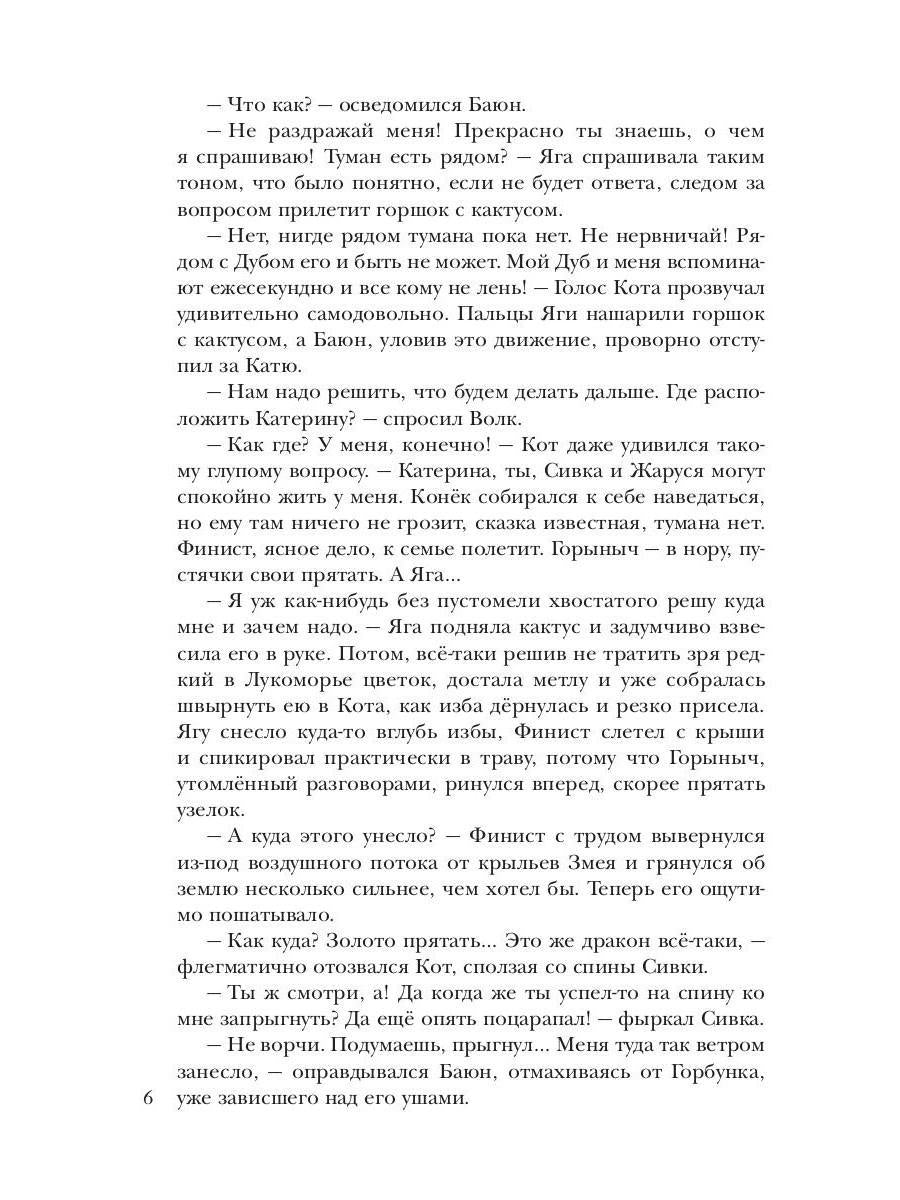 — Что как? — осведомился Баюн.

— Не раздражай меня! Прекрасно ты знаешь, о чем я спрашиваю! Туман есть рядом? — Яга спрашивала таким тоном, что было понятно, если не будет ответа, следом за вопросом прилетит горшок с кактусом.

— Нет, нигде рядом тумана пока нет. Не нервничай! Рядом с Дубом его и быть не может. Мой Дуб и меня вспоминают ежесекундно и все кому не лень! — Голос Кота прозвучал удивительно самодовольно. Пальцы Яги нашарили горшок с кактусом, а Баюн, уловив это движение, проворно отступил за Катю.

— Нам надо решить, что будем делать дальше. Где расположить Катерину? — спросил Волк.

— Как где? У меня, конечно! — Кот даже удивился такому глупому вопросу. — Катерина, ты, Сивка и Жаруся могут спокойно жить у меня. Конёк собирался к себе наведаться, но ему там ничего не грозит, сказка известная, тумана нет. Финист, ясное дело, к семье полетит. Горыныч — в нору, пустячки свои прятать. А Яга...

— Я уж как-нибудь без пустомели хвостатого решу куда мне и зачем надо. — Яга подняла кактус и задумчиво взвесила его в руке. Потом, всё-таки решив не тратить зря редкий в Лукоморье цветок, достала метлу и уже собралась швырнуть ею в Кота, как изба дёрнулась и резко присела. Ягу снесло куда-то вглубь избы, Финист слетел с крыши и спикировал практически в траву, потому что Горыныч, утомлённый разговорами, ринулся вперед, скорее прятать узелок.

— А куда этого унесло? — Финист с трудом вывернулся из-под воздушного потока от крыльев Змея и грянулся об землю несколько сильнее, чем хотел бы. Теперь его ощутимо пошатывало.

— Как куда? Золото прятать... Это же дракон всё-таки, — флегматично отозвался Кот, сползая со спины Сивки.

— Ты ж смотри, а! Да когда же ты успел-то на спину ко мне запрыгнуть? Да ещё опять поцарапал! — фыркал Сивка.

— Не ворчи. Подумаешь, прыгнул... Меня туда так ветром занесло, — оправдывался Баюн, отмахиваясь от Горбунка, уже зависшего над его ушами.

6